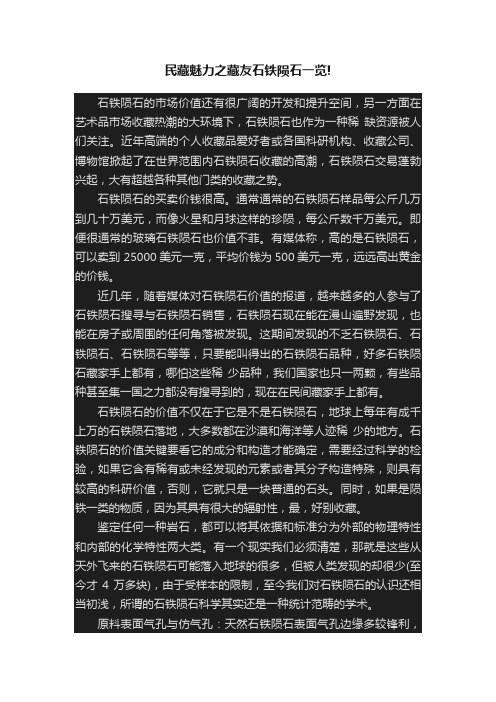 民藏魅力之藏友石铁陨石一览!

石铁陨石的市场价值还有很广阔的开发和提升空间，另一方面在艺术品市场收藏热潮的大环境下，石铁陨石也作为一种稀 缺资源被人们关注。近年高端的个人收藏品爱好者或各国科研机构、收藏公司、博物馆掀起了在世界范围内石铁陨石收藏的高潮，石铁陨石交易蓬勃兴起，大有超越各种其他门类的收藏之势。

石铁陨石的买卖价钱很高。通常通常的石铁陨石样品每公斤几万到几十万美元，而像火星和月球这样的珍陨，每公斤数千万美元。即便很通常的玻璃石铁陨石也价值不菲。有媒体称，高的是石铁陨石，可以卖到 25000 美元一克，平均价钱为 500 美元一克，远远高出黄金的价钱。

近几年，随着媒体对石铁陨石价值的报道，越来越多的人参与了石铁陨石搜寻与石铁陨石销售，石铁陨石现在能在漫山遍野发现，也能在房子或周围的任何角落被发现。这期间发现的不乏石铁陨石、石铁陨石、石铁陨石等等，只要能叫得出的石铁陨石品种，好多石铁陨石藏家手上都有，哪怕这些稀 少品种，我们国家也只一两颗，有些品种甚至集一国之力都没有搜寻到的，现在在民间藏家手上都有。

石铁陨石的价值不仅在于它是不是石铁陨石，地球上每年有成千上万的石铁陨石落地，大多数都在沙漠和海洋等人迹稀 少的地方。石铁陨石的价值关键要看它的成分和构造才能确定，需要经过科学的检验，如果它含有稀有或未经发现的元素或者其分子构造特殊，则具有较高的科研价值，否则，它就只是一块普通的石头。同时，如果是陨铁一类的物质，因为其具有很大的辐射性，最，好别收藏。

鉴定任何一种岩石，都可以将其依据和标准分为外部的物理特性和内部的化学特性两大类。有一个现实我们必须清楚，那就是这些从天外飞来的石铁陨石可能落入地球的很多，但被人类发现的却很少(至今才 4 万多块)，由于受样本的限制，至今我们对石铁陨石的认识还相当初浅，所谓的石铁陨石科学其实还是一种统计范畴的学术。

原料表面气孔与仿气孔：天然石铁陨石表面气孔边缘多较锋利，